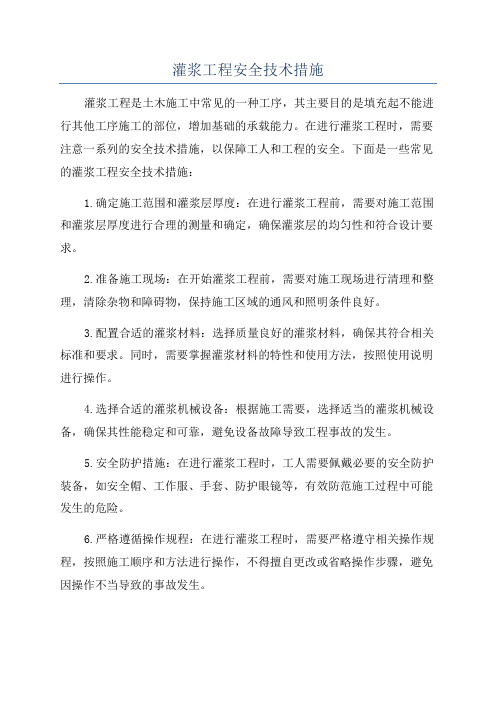 灌浆工程安全技术措施

灌浆工程是土木施工中常见的一种工序，其主要目的是填充起不能进行其他工序施工的部位，增加基础的承载能力。在进行灌浆工程时，需要注意一系列的安全技术措施，以保障工人和工程的安全。下面是一些常见的灌浆工程安全技术措施：

1.确定施工范围和灌浆层厚度：在进行灌浆工程前，需要对施工范围和灌浆层厚度进行合理的测量和确定，确保灌浆层的均匀性和符合设计要求。

2.准备施工现场：在开始灌浆工程前，需要对施工现场进行清理和整理，清除杂物和障碍物，保持施工区域的通风和照明条件良好。

3.配置合适的灌浆材料：选择质量良好的灌浆材料，确保其符合相关标准和要求。同时，需要掌握灌浆材料的特性和使用方法，按照使用说明进行操作。

4.选择合适的灌浆机械设备：根据施工需要，选择适当的灌浆机械设备，确保其性能稳定和可靠，避免设备故障导致工程事故的发生。

5.安全防护措施：在进行灌浆工程时，工人需要佩戴必要的安全防护装备，如安全帽、工作服、手套、防护眼镜等，有效防范施工过程中可能发生的危险。

6.严格遵循操作规程：在进行灌浆工程时，需要严格遵守相关操作规程，按照施工顺序和方法进行操作，不得擅自更改或省略操作步骤，避免因操作不当导致的事故发生。